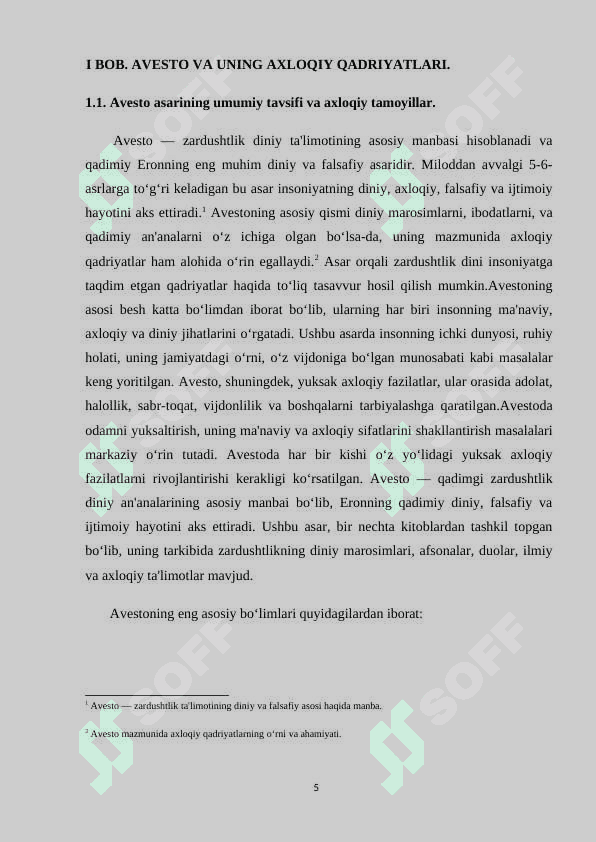 I BOB. AVESTO VA UNING AXLOQIY QADRIYATLARI.

1.1. Avesto asarining umumiy tavsifi va axloqiy tamoyillar.

Avesto — zardushtlik diniy ta'limotining asosiy manbasi hisoblanadi va qadimiy Eronning eng muhim diniy va falsafiy asaridir. Miloddan avvalgi 5-6-asrlarga to‘g‘ri keladigan bu asar insoniyatning diniy, axloqiy, falsafiy va ijtimoiy hayotini aks ettiradi.$^1$ Avestoning asosiy qismi diniy marosimlarni, ibodatlarni, va qadimiy an'analarni o‘z ichiga olgan bo‘lsa-da, uning mazmunida axloqiy qadriyatlar ham alohida o‘rin egallaydi.$^2$ Asar orqali zardushtlik dini insoniyatga taqdim etgan qadriyatlar haqida to‘liq tasavvur hosil qilish mumkin.Avestoning asosi besh katta bo‘limdan iborat bo‘lib, ularning har biri insonning ma'naviy, axloqiy va diniy jihatlarini o‘rgatadi. Ushbu asarda insonning ichki dunyosi, ruhiy holati, uning jamiyatdagi o‘rni, o‘z vijdoniga bo‘lgan munosabati kabi masalalar keng yoritilgan. Avesto, shuningdek, yuksak axloqiy fazilatlar, ular orasida adolat, halollik, sabr-toqat, vijdonlilik va boshqalarni tarbiyalashga qaratilgan.Avestoda odamni yuksaltirish, uning ma'naviy va axloqiy sifatlarini shakllantirish masalalari markaziy o‘rin tutadi. Avestoda har bir kishi o‘z yo‘lidagi yuksak axloqiy fazilatlarni rivojlantirishi kerakligi ko‘rsatilgan. Avesto — qadimgi zardushtlik diniy an'analarining asosiy manbai bo‘lib, Eronning qadimiy diniy, falsafiy va ijtimoiy hayotini aks ettiradi. Ushbu asar, bir nechta kitoblardan tashkil topgan bo‘lib, uning tarkibida zardushtlikning diniy marosimlari, afsonalar, duolar, ilmiy va axloqiy ta'limotlar mavjud.

Avestoning eng asosiy bo‘limlari quyidagilardan iborat:

$^1$ Avesto — zardushtlik ta'limotining diniy va falsafiy asosi haqida manba.

$^2$ Avesto mazmunida axloqiy qadriyatlarning o‘rni va ahamiyati.

5